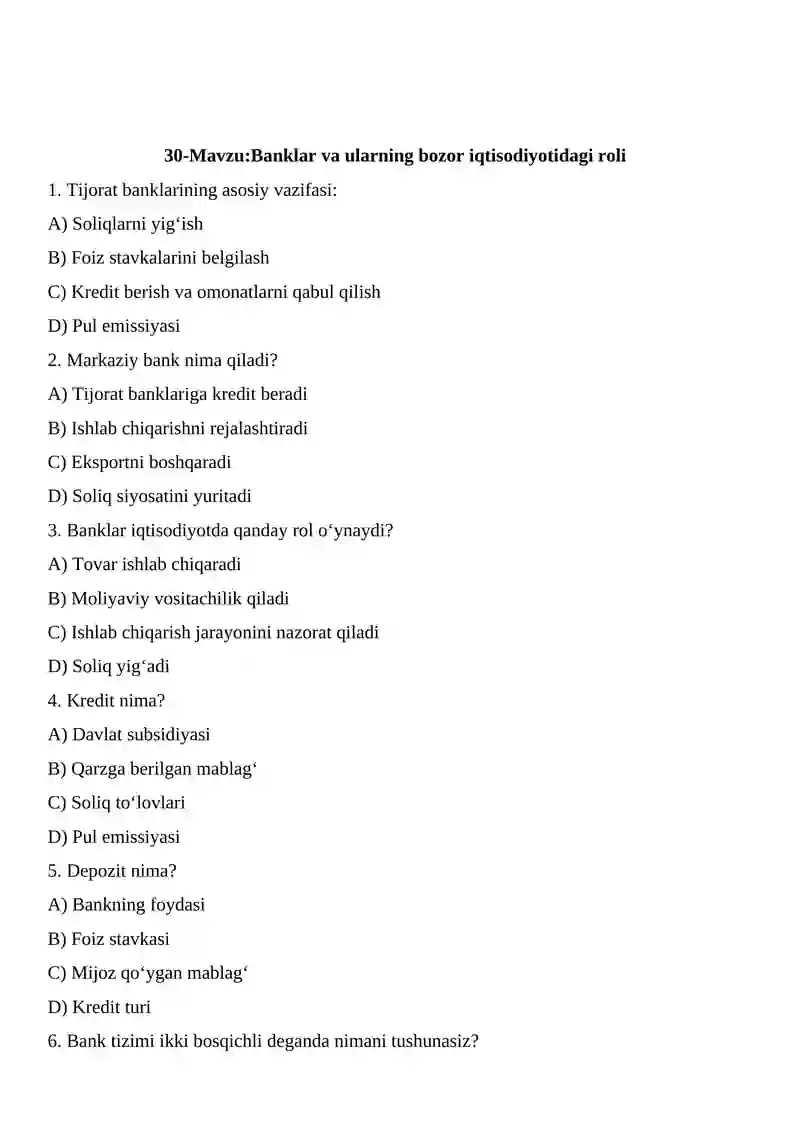 30-Mavzu:Banklar va ularning bozor iqtisodiyotidagi roli

1. Tijorat banklarining asosiy vazifasi:

A) Soliqlarni yig'ish

B) Foiz stavkalarini belgilash

C) Kredit berish va omonatlarni qabul qilish

D) Pul emissiyasi

2. Markaziy bank nima qiladi?

A) Tijorat banklariga kredit beradi

B) Ishlab chiqarishni rejalashtiradi

C) Eksportni boshqaradi

D) Soliq siyosatini yuritadi

3. Banklar iqtisodiyotda qanday rol o'ynaydi?

A) Tovar ishlab chiqaradi

B) Moliyaviy vositachilik qiladi

C) Ishlab chiqarish jarayonini nazorat qiladi

D) Soliq yig'adi

4. Kredit nima?

A) Davlat subsidiyasi

B) Qarzga berilgan mablag'

C) Soliq to'lovlari

D) Pul emissiyasi

5. Depozit nima?

A) Bankning foydasi

B) Foiz stavkasi

C) Mijoz qo'ygan mablag'

D) Kredit turi

6. Bank tizimi ikki bosqichli deganda nimani tushunasiz?